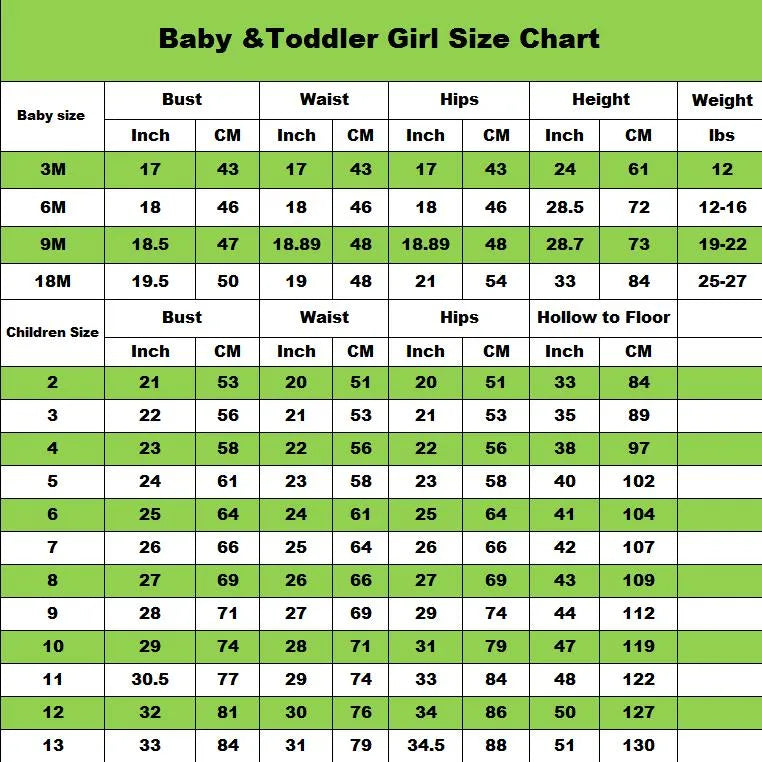 Baby &Toddler Girl Size Chart

| Baby size | Bust | | Waist | | Hips | | Height | | Weight |
|---|---|---|---|---|---|---|---|---|---|
| | Inch | CM | Inch | CM | Inch | CM | Inch | CM | lbs |
| 3M | 17 | 43 | 17 | 43 | 17 | 43 | 24 | 61 | 12 |
| 6M | 18 | 46 | 18 | 46 | 18 | 46 | 28.5 | 72 | 12-16 |
| 9M | 18.5 | 47 | 18.89 | 48 | 18.89 | 48 | 28.7 | 73 | 19-22 |
| 18M | 19.5 | 50 | 19 | 48 | 21 | 54 | 33 | 84 | 25-27 |
| Children Size | Bust | | Waist | | Hips | | Hollow to Floor | | |
| | Inch | CM | Inch | CM | Inch | CM | Inch | CM | |
| 2 | 21 | 53 | 20 | 51 | 20 | 51 | 33 | 84 | |
| 3 | 22 | 56 | 21 | 53 | 21 | 53 | 35 | 89 | |
| 4 | 23 | 58 | 22 | 56 | 22 | 56 | 38 | 97 | |
| 5 | 24 | 61 | 23 | 58 | 23 | 58 | 40 | 102 | |
| 6 | 25 | 64 | 24 | 61 | 25 | 64 | 41 | 104 | |
| 7 | 26 | 66 | 25 | 64 | 26 | 66 | 42 | 107 | |
| 8 | 27 | 69 | 26 | 66 | 27 | 69 | 43 | 109 | |
| 9 | 28 | 71 | 27 | 69 | 29 | 74 | 44 | 112 | |
| 10 | 29 | 74 | 28 | 71 | 31 | 79 | 47 | 119 | |
| 11 | 30.5 | 77 | 29 | 74 | 33 | 84 | 48 | 122 | |
| 12 | 32 | 81 | 30 | 76 | 34 | 86 | 50 | 127 | |
| 13 | 33 | 84 | 31 | 79 | 34.5 | 88 | 51 | 130 | |